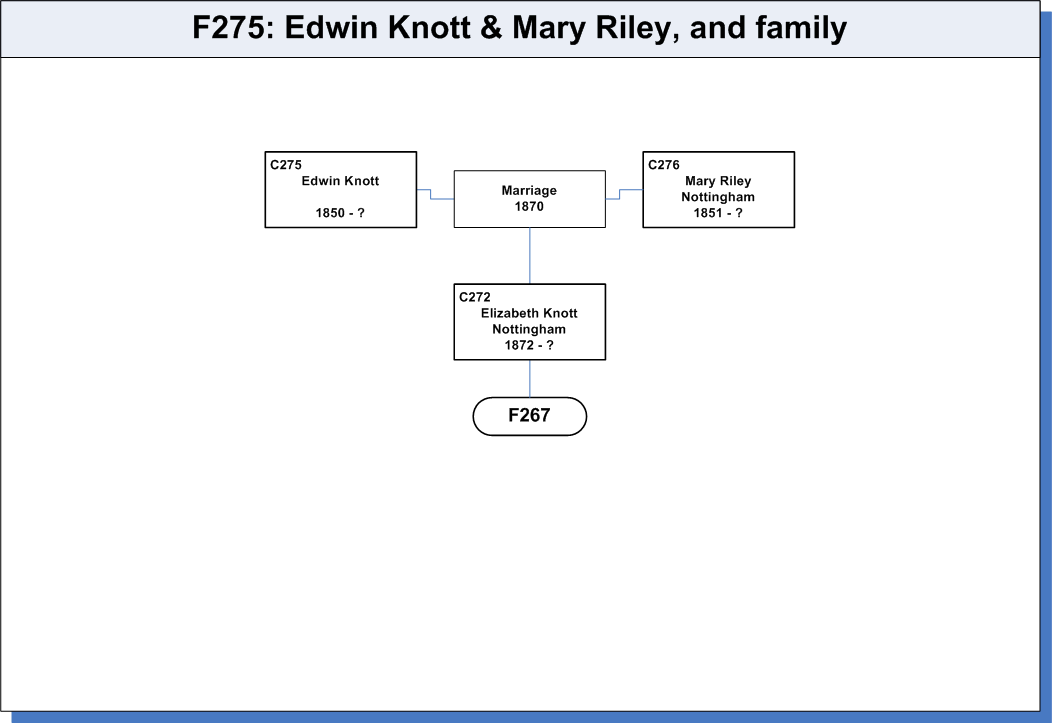 F275: Edwin Knott & Mary Riley, and family

C275
Edwin Knott

1850 - ?

Marriage
1870

C276
Mary Riley
Nottingham
1851 - ?

C272
Elizabeth Knott
Nottingham
1872 - ?

F267